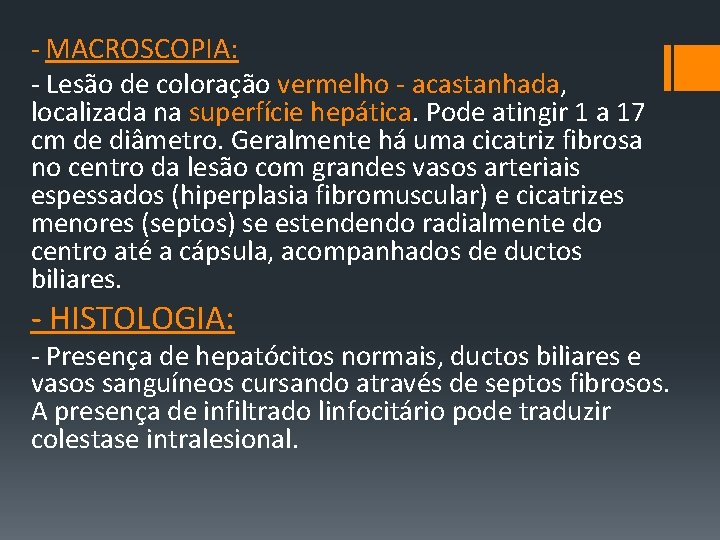 - MACROSCOPIA:

- Lesão de coloração vermelho - acastanhada, localizada na superfície hepática. Pode atingir 1 a 17 cm de diâmetro. Geralmente há uma cicatriz fibrosa no centro da lesão com grandes vasos arteriais espessados (hiperplasia fibromuscular) e cicatrizes menores (septos) se estendendo radialmente do centro até a cápsula, acompanhados de ductos biliares.

- HISTOLOGIA:

- Presença de hepatócitos normais, ductos biliares e vasos sanguíneos cursando através de septos fibrosos. A presença de infiltrado linfocitário pode traduzir colestase intralesional.